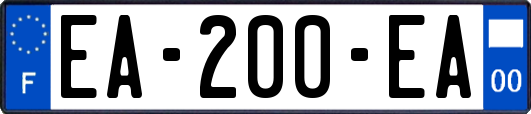 F
EA-200-EA
00